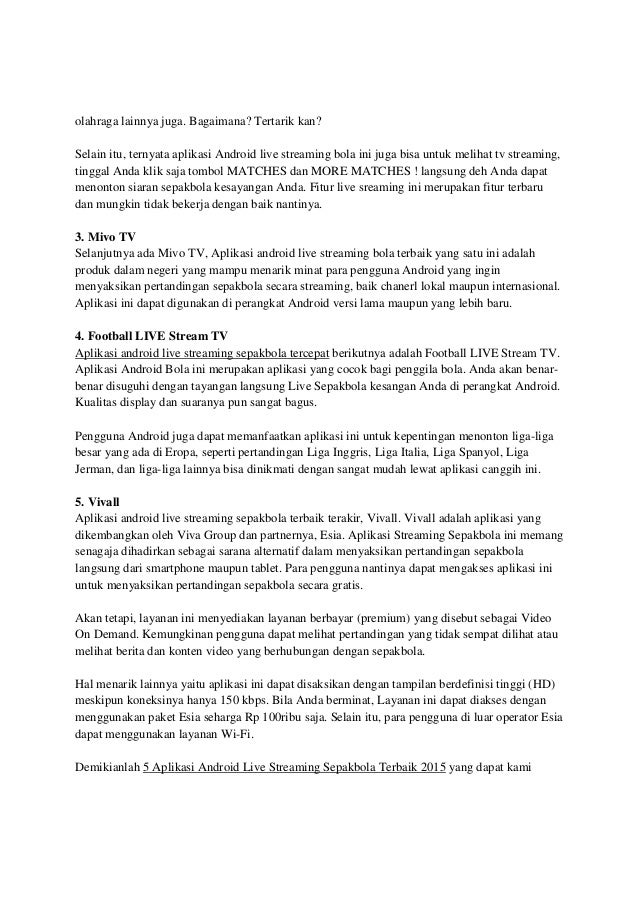 olahraga lainnya juga. Bagaimana? Tertarik kan?

Selain itu, ternyata aplikasi Android live streaming bola ini juga bisa untuk melihat tv streaming, tinggal Anda klik saja tombol MATCHES dan MORE MATCHES ! langsung deh Anda dapat menonton siaran sepakbola kesayangan Anda. Fitur live sreaming ini merupakan fitur terbaru dan mungkin tidak bekerja dengan baik nantinya.

3. Mivo TV
Selanjutnya ada Mivo TV, Aplikasi android live streaming bola terbaik yang satu ini adalah produk dalam negeri yang mampu menarik minat para pengguna Android yang ingin menyaksikan pertandingan sepakbola secara streaming, baik chanerl lokal maupun internasional. Aplikasi ini dapat digunakan di perangkat Android versi lama maupun yang lebih baru.

4. Football LIVE Stream TV
Aplikasi android live streaming sepakbola tercepat berikutnya adalah Football LIVE Stream TV. Aplikasi Android Bola ini merupakan aplikasi yang cocok bagi penggila bola. Anda akan benar-benar disuguhi dengan tayangan langsung Live Sepakbola kesangan Anda di perangkat Android. Kualitas display dan suaranya pun sangat bagus.

Pengguna Android juga dapat memanfaatkan aplikasi ini untuk kepentingan menonton liga-liga besar yang ada di Eropa, seperti pertandingan Liga Inggris, Liga Italia, Liga Spanyol, Liga Jerman, dan liga-liga lainnya bisa dinikmati dengan sangat mudah lewat aplikasi canggih ini.

5. Vivall
Aplikasi android live streaming sepakbola terbaik terakir, Vivall. Vivall adalah aplikasi yang dikembangkan oleh Viva Group dan partnernya, Esia. Aplikasi Streaming Sepakbola ini memang senagaja dihadirkan sebagai sarana alternatif dalam menyaksikan pertandingan sepakbola langsung dari smartphone maupun tablet. Para pengguna nantinya dapat mengakses aplikasi ini untuk menyaksikan pertandingan sepakbola secara gratis.

Akan tetapi, layanan ini menyediakan layanan berbayar (premium) yang disebut sebagai Video On Demand. Kemungkinan pengguna dapat melihat pertandingan yang tidak sempat dilihat atau melihat berita dan konten video yang berhubungan dengan sepakbola.

Hal menarik lainnya yaitu aplikasi ini dapat disaksikan dengan tampilan berdefinisi tinggi (HD) meskipun koneksinya hanya 150 kbps. Bila Anda berminat, Layanan ini dapat diakses dengan menggunakan paket Esia seharga Rp 100ribu saja. Selain itu, para pengguna di luar operator Esia dapat menggunakan layanan Wi-Fi.

Demikianlah 5 Aplikasi Android Live Streaming Sepakbola Terbaik 2015 yang dapat kami